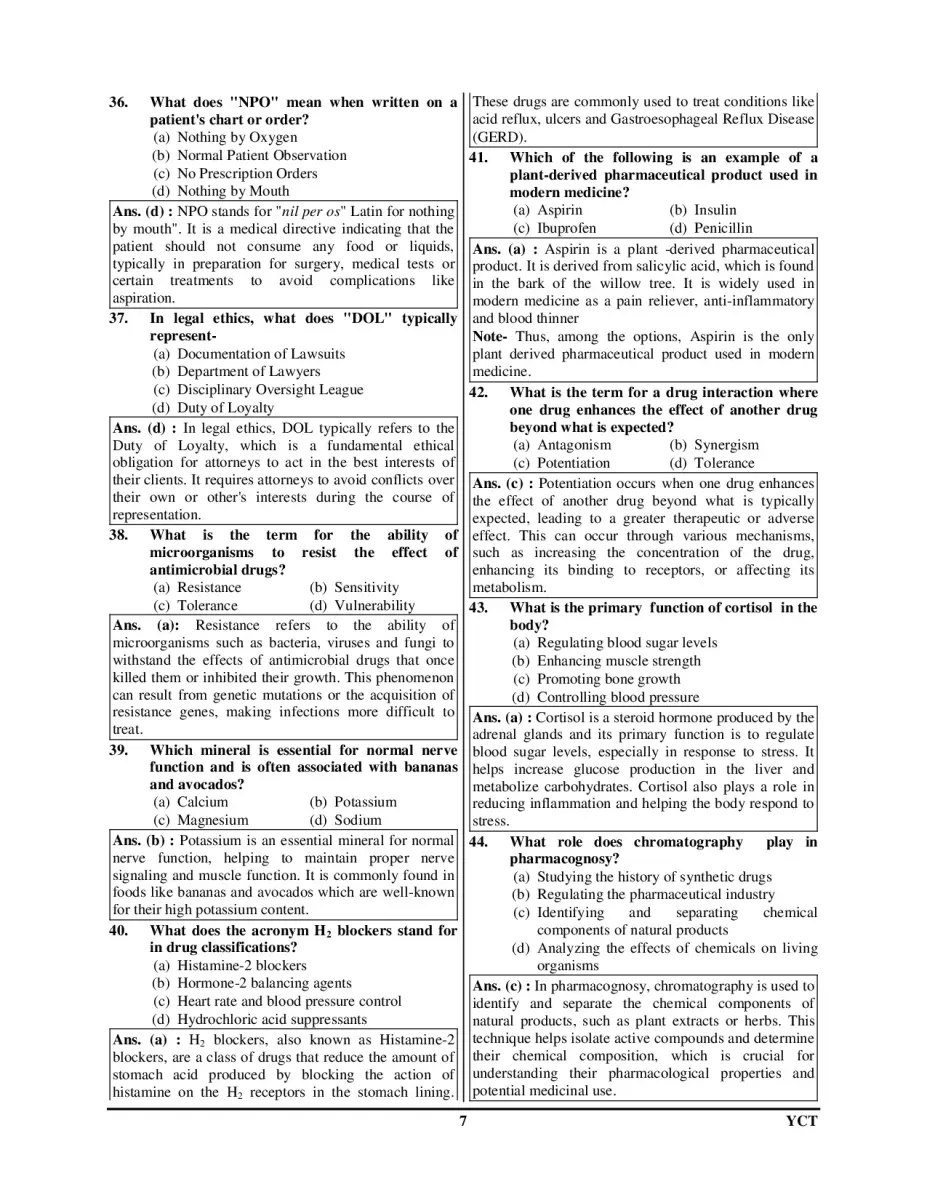 36. What does "NPO" mean when written on a patient's chart or order?
(a) Nothing by Oxygen
(b) Normal Patient Observation
(c) No Prescription Orders
(d) Nothing by Mouth

Ans. (d) : NPO stands for "nil per os" Latin for nothing by mouth". It is a medical directive indicating that the patient should not consume any food or liquids, typically in preparation for surgery, medical tests or certain treatments to avoid complications like aspiration.

37. In legal ethics, what does "DOL" typically represent-
(a) Documentation of Lawsuits
(b) Department of Lawyers
(c) Disciplinary Oversight League
(d) Duty of Loyalty

Ans. (d) : In legal ethics, DOL typically refers to the Duty of Loyalty, which is a fundamental ethical obligation for attorneys to act in the best interests of their clients. It requires attorneys to avoid conflicts over their own or other's interests during the course of representation.

38. What is the term for the ability of microorganisms to resist the effect of antimicrobial drugs?
(a) Resistance (b) Sensitivity
(c) Tolerance (d) Vulnerability

Ans. (a): Resistance refers to the ability of microorganisms such as bacteria, viruses and fungi to withstand the effects of antimicrobial drugs that once killed them or inhibited their growth. This phenomenon can result from genetic mutations or the acquisition of resistance genes, making infections more difficult to treat.

39. Which mineral is essential for normal nerve function and is often associated with bananas and avocados?
(a) Calcium (b) Potassium
(c) Magnesium (d) Sodium

Ans. (b) : Potassium is an essential mineral for normal nerve function, helping to maintain proper nerve signaling and muscle function. It is commonly found in foods like bananas and avocados which are well-known for their high potassium content.

40. What does the acronym $H_2$ blockers stand for in drug classifications?
(a) Histamine-2 blockers
(b) Hormone-2 balancing agents
(c) Heart rate and blood pressure control
(d) Hydrochloric acid suppressants

Ans. (a) : $H_2$ blockers, also known as Histamine-2 blockers, are a class of drugs that reduce the amount of stomach acid produced by blocking the action of histamine on the $H_2$ receptors in the stomach lining. These drugs are commonly used to treat conditions like acid reflux, ulcers and Gastroesophageal Reflux Disease (GERD).

41. Which of the following is an example of a plant-derived pharmaceutical product used in modern medicine?
(a) Aspirin (b) Insulin
(c) Ibuprofen (d) Penicillin

Ans. (a) : Aspirin is a plant -derived pharmaceutical product. It is derived from salicylic acid, which is found in the bark of the willow tree. It is widely used in modern medicine as a pain reliever, anti-inflammatory and blood thinner
Note- Thus, among the options, Aspirin is the only plant derived pharmaceutical product used in modern medicine.

42. What is the term for a drug interaction where one drug enhances the effect of another drug beyond what is expected?
(a) Antagonism (b) Synergism
(c) Potentiation (d) Tolerance

Ans. (c) : Potentiation occurs when one drug enhances the effect of another drug beyond what is typically expected, leading to a greater therapeutic or adverse effect. This can occur through various mechanisms, such as increasing the concentration of the drug, enhancing its binding to receptors, or affecting its metabolism.

43. What is the primary function of cortisol in the body?
(a) Regulating blood sugar levels
(b) Enhancing muscle strength
(c) Promoting bone growth
(d) Controlling blood pressure

Ans. (a) : Cortisol is a steroid hormone produced by the adrenal glands and its primary function is to regulate blood sugar levels, especially in response to stress. It helps increase glucose production in the liver and metabolize carbohydrates. Cortisol also plays a role in reducing inflammation and helping the body respond to stress.

44. What role does chromatography play in pharmacognosy?
(a) Studying the history of synthetic drugs
(b) Regulating the pharmaceutical industry
(c) Identifying and separating chemical components of natural products
(d) Analyzing the effects of chemicals on living organisms

Ans. (c) : In pharmacognosy, chromatography is used to identify and separate the chemical components of natural products, such as plant extracts or herbs. This technique helps isolate active compounds and determine their chemical composition, which is crucial for understanding their pharmacological properties and potential medicinal use.

7 YCT